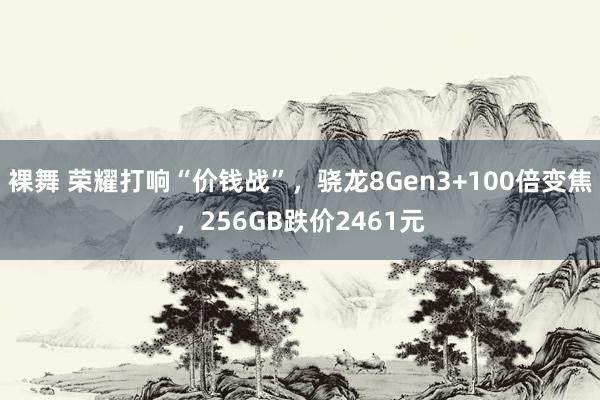 裸舞 荣耀打响“价钱战”，骁龙8Gen3+100倍变焦，256GB跌价2461元